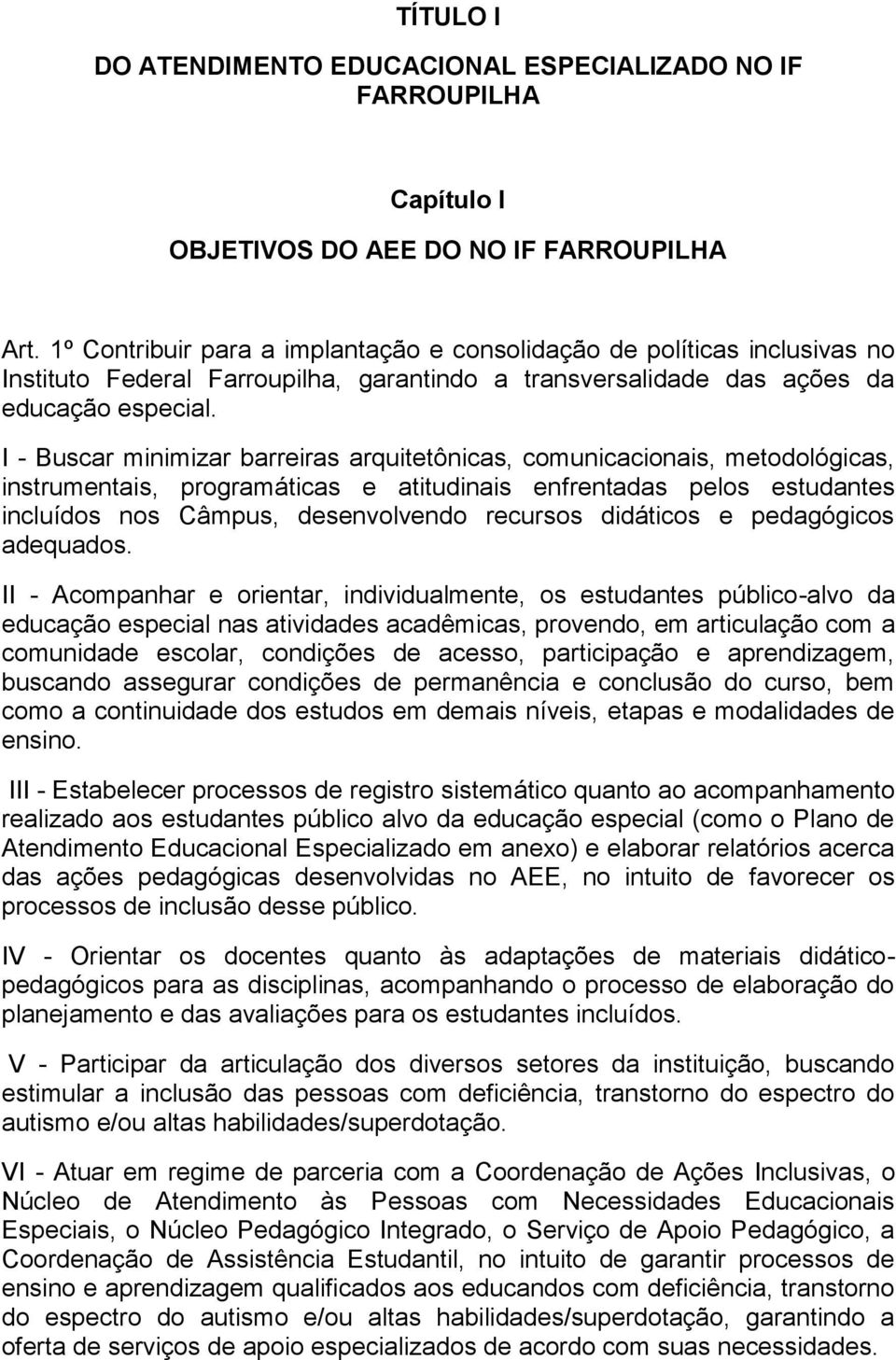 TÍTULO I

DO ATENDIMENTO EDUCACIONAL ESPECIALIZADO NO IF FARROUPILHA

Capítulo I

OBJETIVOS DO AEE DO NO IF FARROUPILHA

Art. 1º Contribuir para a implantação e consolidação de políticas inclusivas no Instituto Federal Farroupilha, garantindo a transversalidade das ações da educação especial.

I - Buscar minimizar barreiras arquitetônicas, comunicacionais, metodológicas, instrumentais, programáticas e atitudinais enfrentadas pelos estudantes incluídos nos Câmpus, desenvolvendo recursos didáticos e pedagógicos adequados.

II - Acompanhar e orientar, individualmente, os estudantes público-alvo da educação especial nas atividades acadêmicas, provendo, em articulação com a comunidade escolar, condições de acesso, participação e aprendizagem, buscando assegurar condições de permanência e conclusão do curso, bem como a continuidade dos estudos em demais níveis, etapas e modalidades de ensino.

III - Estabelecer processos de registro sistemático quanto ao acompanhamento realizado aos estudantes público alvo da educação especial (como o Plano de Atendimento Educacional Especializado em anexo) e elaborar relatórios acerca das ações pedagógicas desenvolvidas no AEE, no intuito de favorecer os processos de inclusão desse público.

IV - Orientar os docentes quanto às adaptações de materiais didático-pedagógicos para as disciplinas, acompanhando o processo de elaboração do planejamento e das avaliações para os estudantes incluídos.

V - Participar da articulação dos diversos setores da instituição, buscando estimular a inclusão das pessoas com deficiência, transtorno do espectro do autismo e/ou altas habilidades/superdotação.

VI - Atuar em regime de parceria com a Coordenação de Ações Inclusivas, o Núcleo de Atendimento às Pessoas com Necessidades Educacionais Especiais, o Núcleo Pedagógico Integrado, o Serviço de Apoio Pedagógico, a Coordenação de Assistência Estudantil, no intuito de garantir processos de ensino e aprendizagem qualificados aos educandos com deficiência, transtorno do espectro do autismo e/ou altas habilidades/superdotação, garantindo a oferta de serviços de apoio especializados de acordo com suas necessidades.